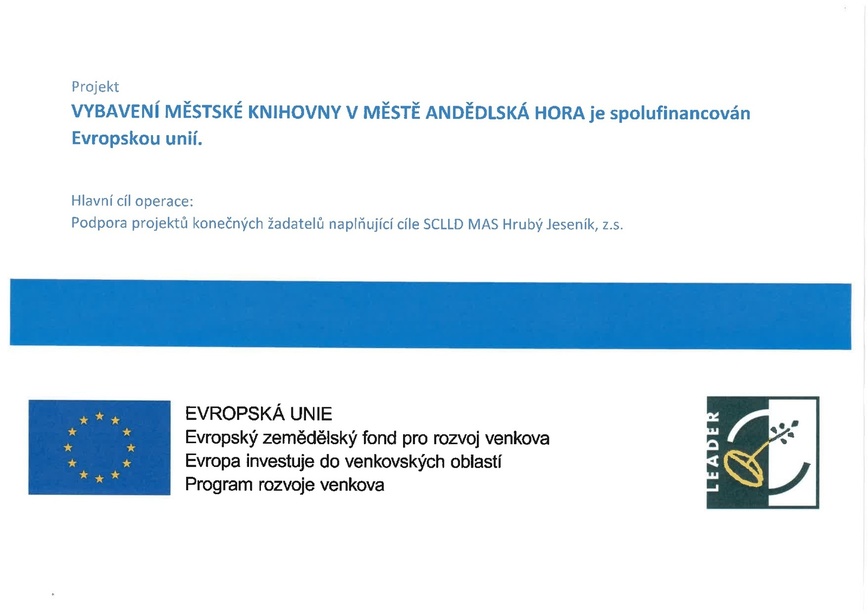 Projekt

VYBAVENÍ MĚSTSKÉ KNIHOVNY V MĚSTĚ ANDĚDLSKÁ HORA je spolufinancován Evropskou unií.

Hlavní cíl operace:
Podpora projektů konečných žadatelů naplňující cíle SCLLD MAS Hrubý Jeseník, z.s.

EVROPSKÁ UNIE
Evropský zemědělský fond pro rozvoj venkova
Evropa investuje do venkovských oblastí
Program rozvoje venkova

LEADER